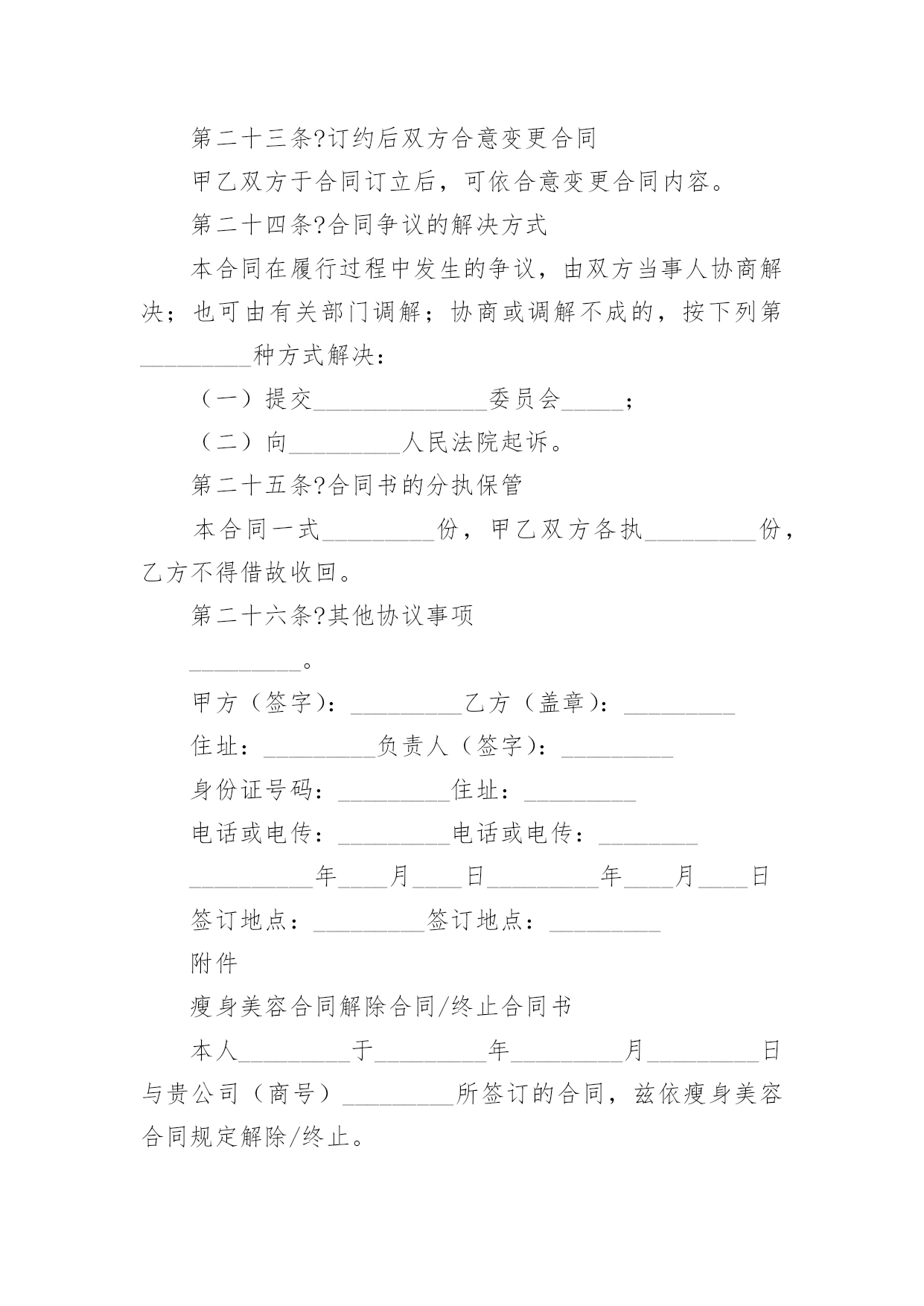 第二十三条?订约后双方合意变更合同

甲乙双方于合同订立后，可依合意变更合同内容。

第二十四条?合同争议的解决方式

本合同在履行过程中发生的争议，由双方当事人协商解决；也可由有关部门调解；协商或调解不成的，按下列第_________种方式解决：

（一）提交______________委员会_____；

（二）向_________人民法院起诉。

第二十五条?合同书的分执保管

本合同一式_________份，甲乙双方各执_________份，乙方不得借故收回。

第二十六条?其他协议事项

_________。

甲方（签字）：_________乙方（盖章）：_________

住址：_________负责人（签字）：_________

身份证号码：_________住址：_________

电话或电传：_________电话或电传：________

__________年____月____日_________年____月____日

签订地点：_________签订地点：_________

附件

瘦身美容合同解除合同/终止合同书

本人_________于_________年_________月_________日与贵公司（商号）_________所签订的合同，兹依瘦身美容合同规定解除/终止。